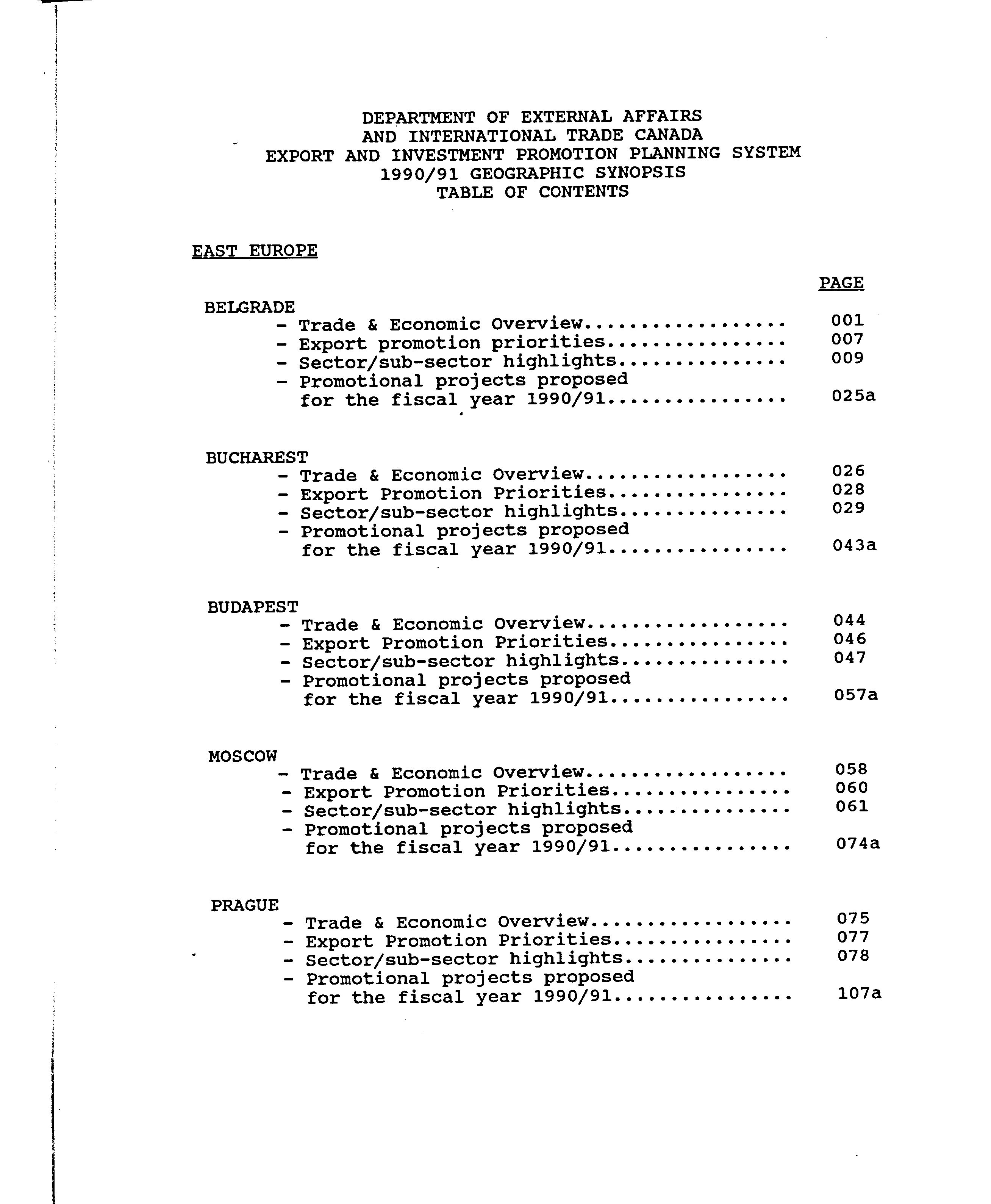 DEPARTMENT OF EXTERNAL AFFAIRS
AND INTERNATIONAL TRADE CANADA
EXPORT AND INVESTMENT PROMOTION PLANNING SYSTEM
1990/91 GEOGRAPHIC SYNOPSIS
TABLE OF CONTENTS

EAST EUROPE

PAGE

BELGRADE
- Trade & Economic Overview.................. 001
- Export promotion priorities................ 007
- Sector/sub-sector highlights............... 009
- Promotional projects proposed for the fiscal year 1990/91................ 025a

BUCHAREST
- Trade & Economic Overview.................. 026
- Export Promotion Priorities................ 028
- Sector/sub-sector highlights............... 029
- Promotional projects proposed for the fiscal year 1990/91................ 043a

BUDAPEST
- Trade & Economic Overview.................. 044
- Export Promotion Priorities................ 046
- Sector/sub-sector highlights............... 047
- Promotional projects proposed for the fiscal year 1990/91................ 057a

MOSCOW
- Trade & Economic Overview.................. 058
- Export Promotion Priorities................ 060
- Sector/sub-sector highlights............... 061
- Promotional projects proposed for the fiscal year 1990/91................ 074a

PRAGUE
- Trade & Economic Overview.................. 075
- Export Promotion Priorities................ 077
- Sector/sub-sector highlights............... 078
- Promotional projects proposed for the fiscal year 1990/91................ 107a